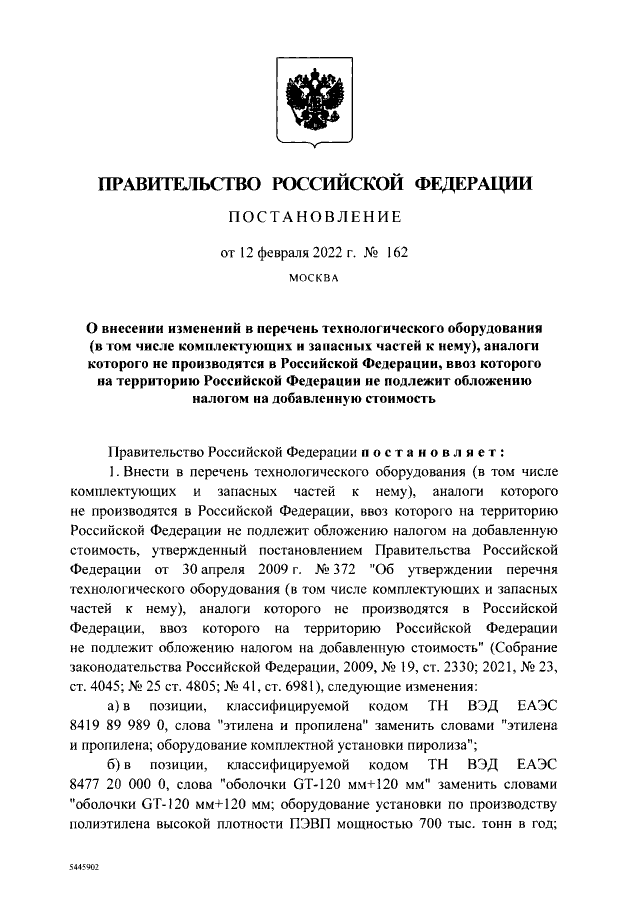 ПРАВИТЕЛЬСТВО РОССИЙСКОЙ ФЕДЕРАЦИИ

ПОСТАНОВЛЕНИЕ

от 12 февраля 2022 г. № 162

МОСКВА

О внесении изменений в перечень технологического оборудования (в том числе комплектующих и запасных частей к нему), аналоги которого не производятся в Российской Федерации, ввоз которого на территорию Российской Федерации не подлежит обложению налогом на добавленную стоимость

Правительство Российской Федерации постановляет:

1. Внести в перечень технологического оборудования (в том числе комплектующих и запасных частей к нему), аналоги которого не производятся в Российской Федерации, ввоз которого на территорию Российской Федерации не подлежит обложению налогом на добавленную стоимость, утвержденный постановлением Правительства Российской Федерации от 30 апреля 2009 г. № 372 "Об утверждении перечня технологического оборудования (в том числе комплектующих и запасных частей к нему), аналоги которого не производятся в Российской Федерации, ввоз которого на территорию Российской Федерации не подлежит обложению налогом на добавленную стоимость" (Собрание законодательства Российской Федерации, 2009, № 19, ст. 2330; 2021, № 23, ст. 4045; № 25 ст. 4805; № 41, ст. 6981), следующие изменения:

а) в позиции, классифицируемой кодом ТН ВЭД ЕАЭС 8419 89 989 0, слова "этилена и пропилена" заменить словами "этилена и пропилена; оборудование комплектной установки пиролиза";

б) в позиции, классифицируемой кодом ТН ВЭД ЕАЭС 8477 20 000 0, слова "оболочки GT-120 мм+120 мм" заменить словами "оболочки GT-120 мм+120 мм; оборудование установки по производству полиэтилена высокой плотности ПЭВП мощностью 700 тыс. тонн в год;

5445902